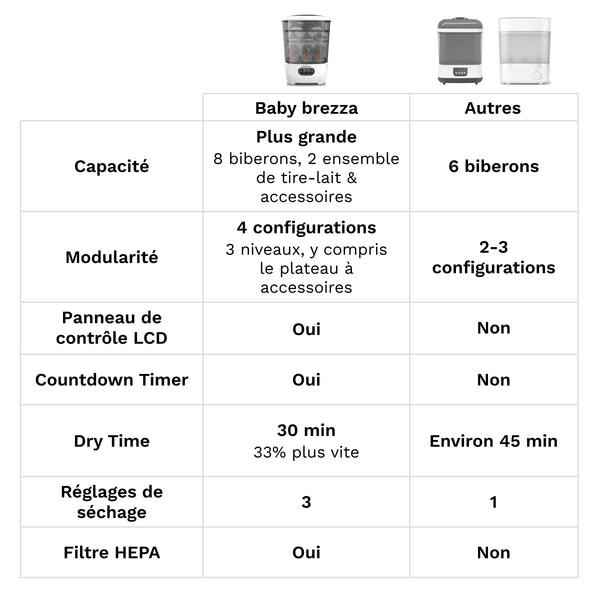 | | Baby brezza | Autres |
|---|---|---|
| Capacité | Plus grande 8 biberons, 2 ensemble de tire-lait & accessoires | 6 biberons |
| Modularité | 4 configurations 3 niveaux, y compris le plateau à accessoires | 2-3 configurations |
| Panneau de contrôle LCD | Oui | Non |
| Countdown Timer | Oui | Non |
| Dry Time | 30 min 33% plus vite | Environ 45 min |
| Réglages de séchage | 3 | 1 |
| Filtre HEPA | Oui | Non |